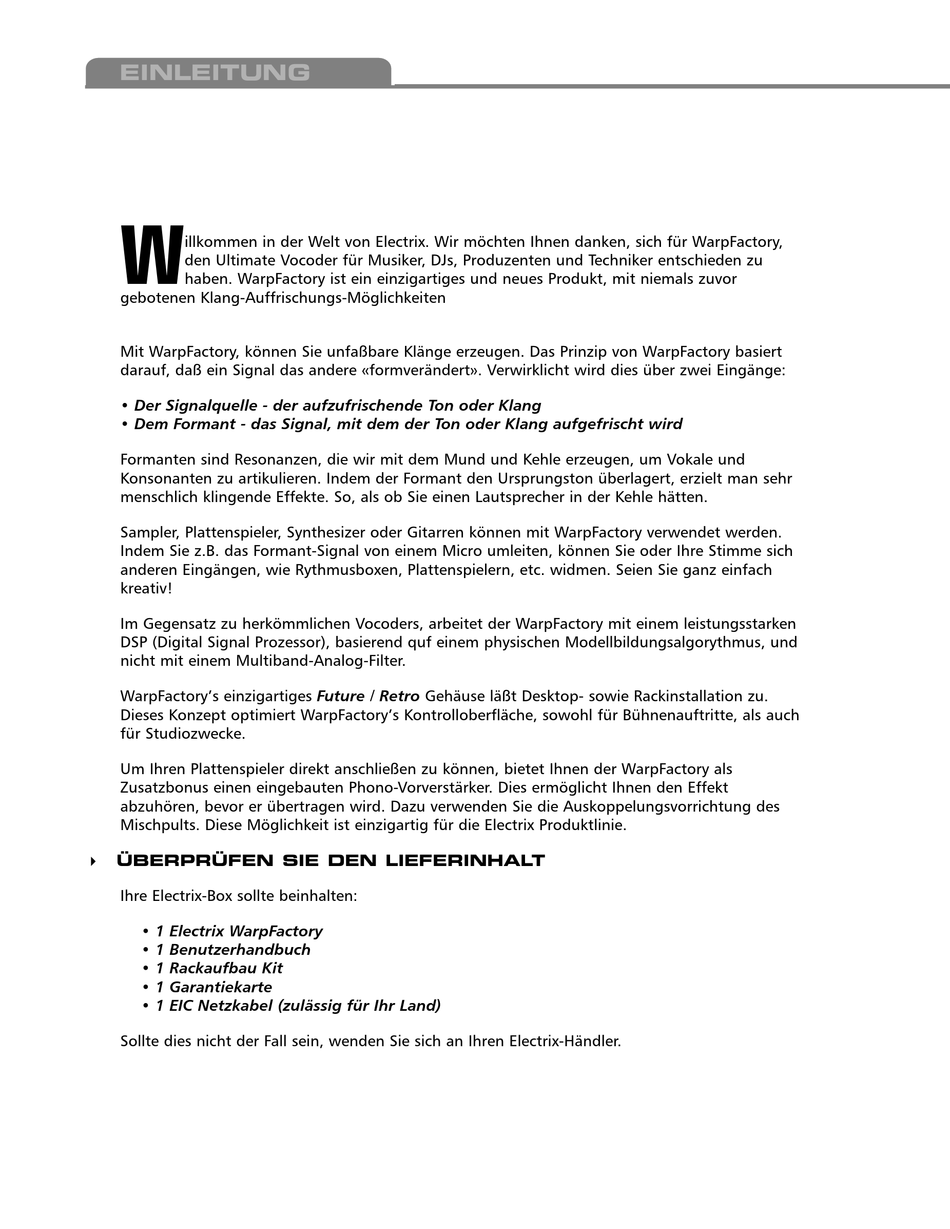 EINLEITUNG

Willkommen in der Welt von Electrix. Wir möchten Ihnen danken, sich für WarpFactory, den Ultimate Vocoder für Musiker, DJs, Produzenten und Techniker entschieden zu haben. WarpFactory ist ein einzigartiges und neues Produkt, mit niemals zuvor gebotenen Klang-Auffrischungs-Möglichkeiten

Mit WarpFactory, können Sie unfaßbare Klänge erzeugen. Das Prinzip von WarpFactory basiert darauf, daß ein Signal das andere «formverändert». Verwirklicht wird dies über zwei Eingänge:

• Der Signalquelle - der aufzufrischende Ton oder Klang
• Dem Formant - das Signal, mit dem der Ton oder Klang aufgefrischt wird

Formanten sind Resonanzen, die wir mit dem Mund und Kehle erzeugen, um Vokale und Konsonanten zu artikulieren. Indem der Formant den Ursprungston überlagert, erzielt man sehr menschlich klingende Effekte. So, als ob Sie einen Lautsprecher in der Kehle hätten.

Sampler, Plattenspieler, Synthesizer oder Gitarren können mit WarpFactory verwendet werden. Indem Sie z.B. das Formant-Signal von einem Micro umleiten, können Sie oder Ihre Stimme sich anderen Eingängen, wie Rythmusboxen, Plattenspielern, etc. widmen. Seien Sie ganz einfach kreativ!

Im Gegensatz zu herkömmlichen Vocoders, arbeitet der WarpFactory mit einem leistungsstarken DSP (Digital Signal Prozessor), basierend quf einem physischen Modellbildungsalgorythmus, und nicht mit einem Multiband-Analog-Filter.

WarpFactory's einzigartiges Future / Retro Gehäuse läßt Desktop- sowie Rackinstallation zu. Dieses Konzept optimiert WarpFactory's Kontrolloberfläche, sowohl für Bühnenauftritte, als auch für Studiozwecke.

Um Ihren Plattenspieler direkt anschließen zu können, bietet Ihnen der WarpFactory als Zusatzbonus einen eingebauten Phono-Vorverstärker. Dies ermöglicht Ihnen den Effekt abzuhören, bevor er übertragen wird. Dazu verwenden Sie die Auskoppelungsvorrichtung des Mischpults. Diese Möglichkeit ist einzigartig für die Electrix Produktlinie.

ÜBERPRÜFEN SIE DEN LIEFERINHALT

Ihre Electrix-Box sollte beinhalten:

• 1 Electrix WarpFactory
• 1 Benutzerhandbuch
• 1 Rackaufbau Kit
• 1 Garantiekarte
• 1 EIC Netzkabel (zulässig für Ihr Land)

Sollte dies nicht der Fall sein, wenden Sie sich an Ihren Electrix-Händler.